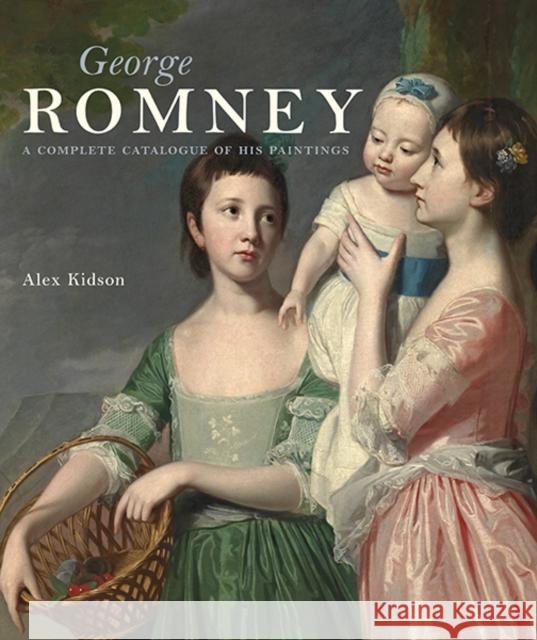 George
ROMNEY
A COMPLETE CATALOGUE OF HIS PAINTINGS

Alex Kidson

Kraina Książek